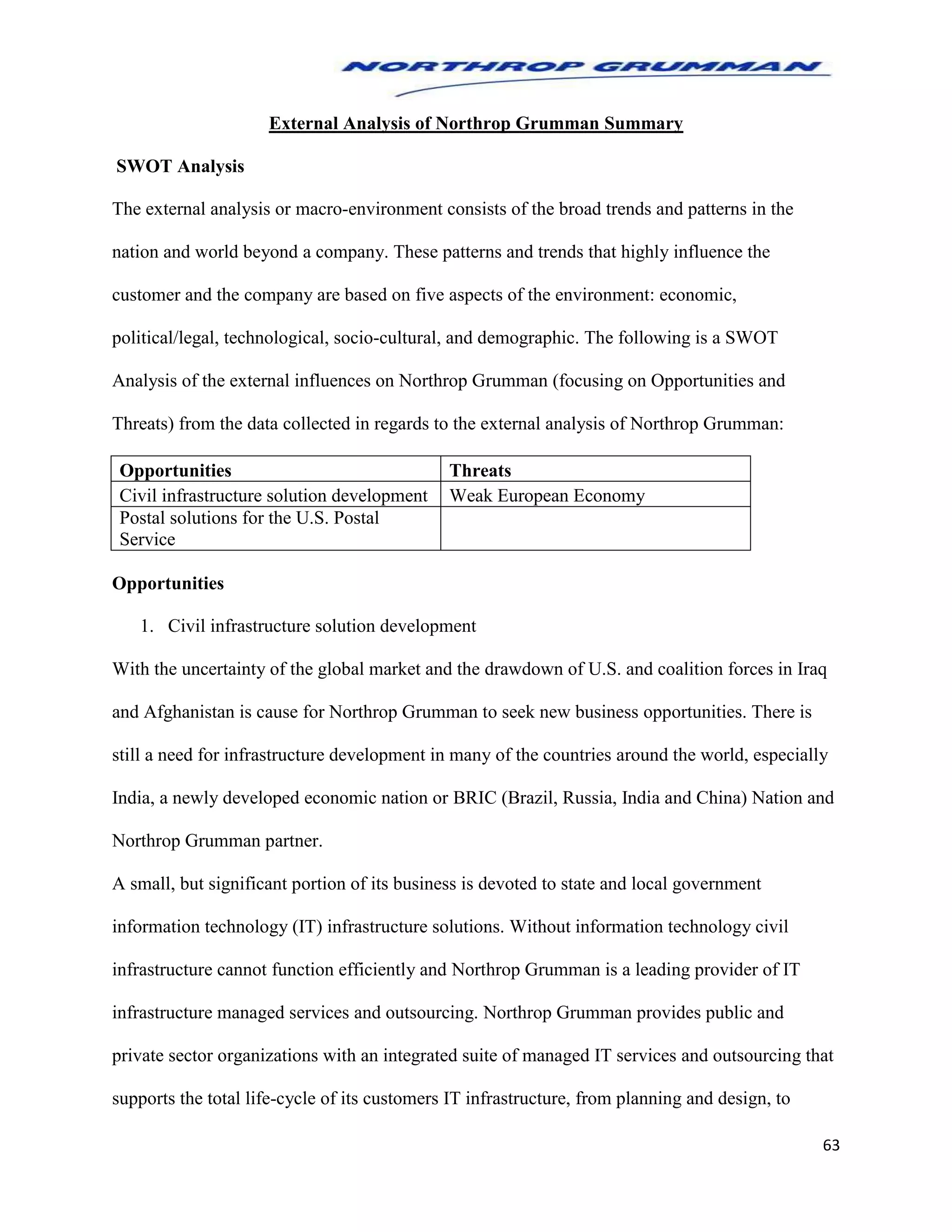 NORTHROP GRUMMAN

External Analysis of Northrop Grumman Summary

SWOT Analysis

The external analysis or macro-environment consists of the broad trends and patterns in the nation and world beyond a company. These patterns and trends that highly influence the customer and the company are based on five aspects of the environment: economic, political/legal, technological, socio-cultural, and demographic. The following is a SWOT Analysis of the external influences on Northrop Grumman (focusing on Opportunities and Threats) from the data collected in regards to the external analysis of Northrop Grumman:

| Opportunities | Threats |
|---|---|
| Civil infrastructure solution development | Weak European Economy |
| Postal solutions for the U.S. Postal Service | |

Opportunities

1. Civil infrastructure solution development

With the uncertainty of the global market and the drawdown of U.S. and coalition forces in Iraq and Afghanistan is cause for Northrop Grumman to seek new business opportunities. There is still a need for infrastructure development in many of the countries around the world, especially India, a newly developed economic nation or BRIC (Brazil, Russia, India and China) Nation and Northrop Grumman partner.

A small, but significant portion of its business is devoted to state and local government information technology (IT) infrastructure solutions. Without information technology civil infrastructure cannot function efficiently and Northrop Grumman is a leading provider of IT infrastructure managed services and outsourcing. Northrop Grumman provides public and private sector organizations with an integrated suite of managed IT services and outsourcing that supports the total life-cycle of its customers IT infrastructure, from planning and design, to

63